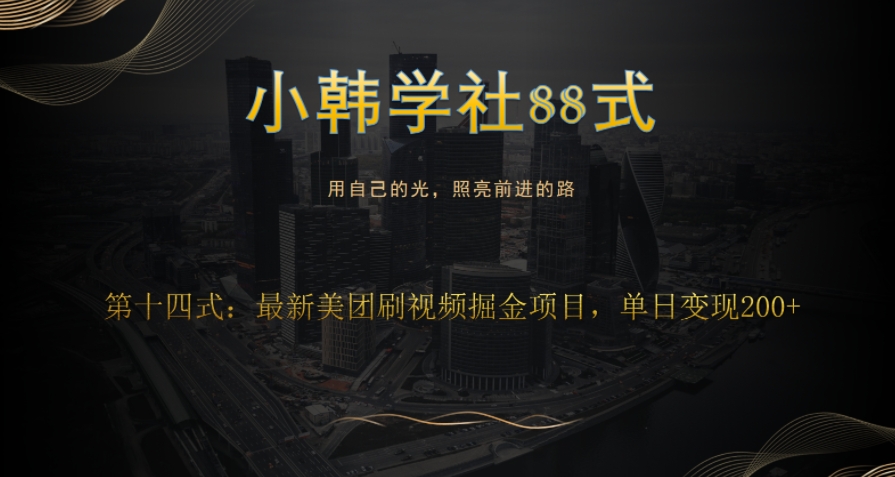 小韩学社88式

用自己的光，照亮前进的路

第十四式：最新美团刷视频掘金项目，单日变现200+